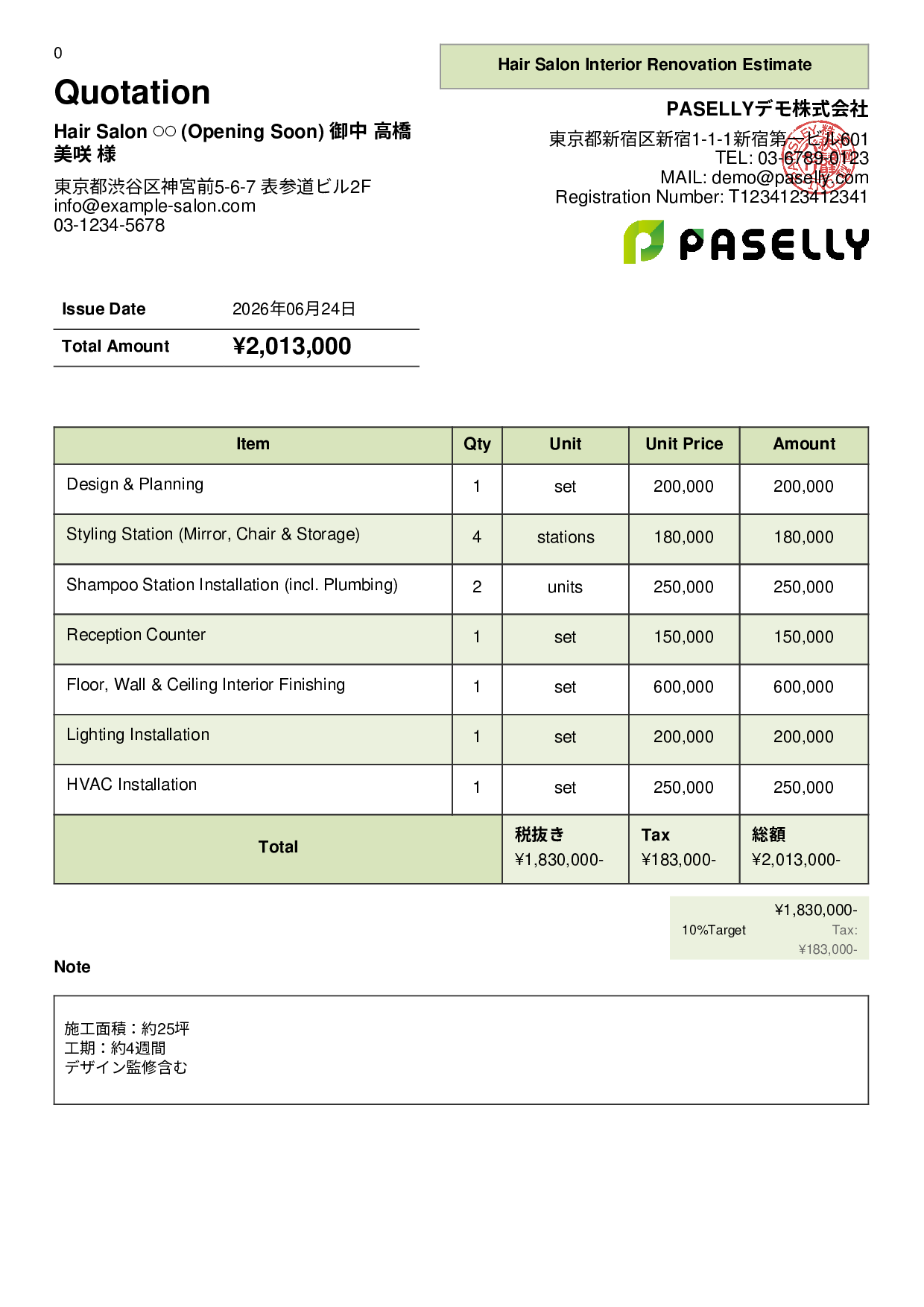 0

Quotation

Hair Salon ○○ (Opening Soon) 御中 高橋美咲 様

東京都渋谷区神宮前5-6-7 表参道ビル2F
info@example-salon.com
03-1234-5678

Hair Salon Interior Renovation Estimate

PASELLYデモ株式会社

東京都新宿区新宿1-1-1新宿第一ビル601
TEL: 03-6789-0123
MAIL: demo@paselly.com
Registration Number: T1234123412341

PASELLY

Issue Date 2026年06月24日
Total Amount ¥2,013,000

| Item | Qty | Unit | Unit Price | Amount |
|---|---|---|---|---|
| Design & Planning | 1 | set | 200,000 | 200,000 |
| Styling Station (Mirror, Chair & Storage) | 4 | stations | 180,000 | 180,000 |
| Shampoo Station Installation (incl. Plumbing) | 2 | units | 250,000 | 250,000 |
| Reception Counter | 1 | set | 150,000 | 150,000 |
| Floor, Wall & Ceiling Interior Finishing | 1 | set | 600,000 | 600,000 |
| Lighting Installation | 1 | set | 200,000 | 200,000 |
| HVAC Installation | 1 | set | 250,000 | 250,000 |
| Total | | 税抜き ¥1,830,000- | Tax ¥183,000- | 総額 ¥2,013,000- |

10%Target ¥1,830,000- Tax: ¥183,000-

Note

施工面積：約25坪
工期：約4週間
デザイン監修含む